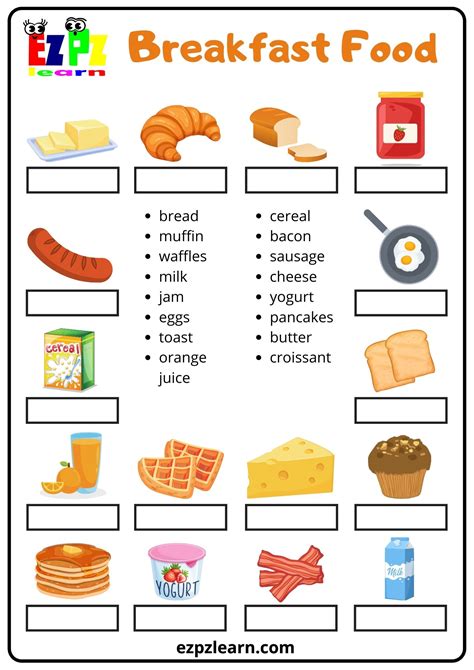 EZPZ learn

Breakfast Food

- bread
- muffin
- waffles
- milk
- jam
- eggs
- toast
- orange juice

- cereal
- bacon
- sausage
- cheese
- yogurt
- pancakes
- butter
- croissant

cereal

YOGURT

Milk

ezpzlearn.com